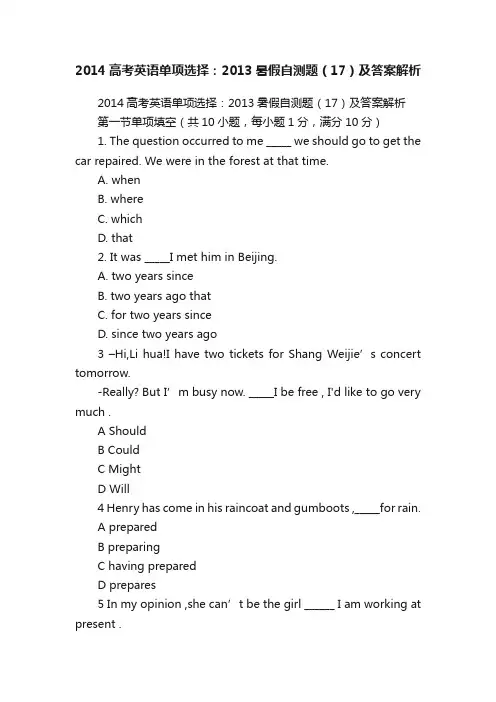 2014 高考英语单项选择：2013 暑假自测题（17）及答案解析

2014 高考英语单项选择：2013 暑假自测题（17）及答案解析

第一节单项填空（共 10 小题，每小题 1 分，满分 10 分）

1. The question occurred to me _____ we should go to get the car repaired. We were in the forest at that time.

A. when

B. where

C. which

D. that

2. It was _____I met him in Beijing.

A. two years since

B. two years ago that

C. for two years since

D. since two years ago

3 –Hi,Li hua!I have two tickets for Shang Weijie’ s concert tomorrow.

-Really? But I’ m busy now. _____I be free , I'd like to go very much .

A Should

B Could

C Might

D Will

4 Henry has come in his raincoat and gumboots ,_____for rain.

A prepared

B preparing

C having prepared

D prepares

5 In my opinion ,she can’ t be the girl ______ I am working at present .